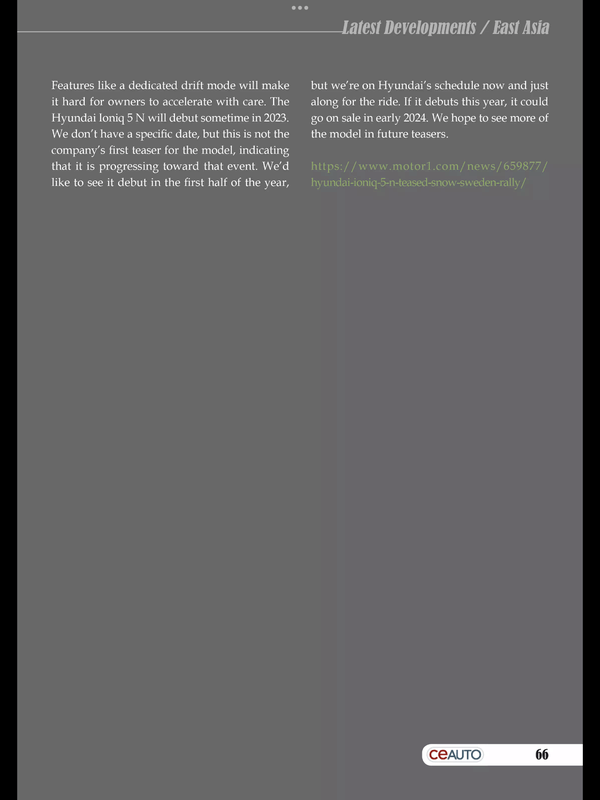 Latest Developments / East Asia

Features like a dedicated drift mode will make it hard for owners to accelerate with care. The Hyundai Ioniq 5 N will debut sometime in 2023. We don't have a specific date, but this is not the company's first teaser for the model, indicating that it is progressing toward that event. We'd like to see it debut in the first half of the year, but we're on Hyundai's schedule now and just along for the ride. If it debuts this year, it could go on sale in early 2024. We hope to see more of the model in future teasers.

https://www.motor1.com/news/659877/hyundai-ioniq-5-n-teased-snow-sweden-rally/

ceAUTO 66